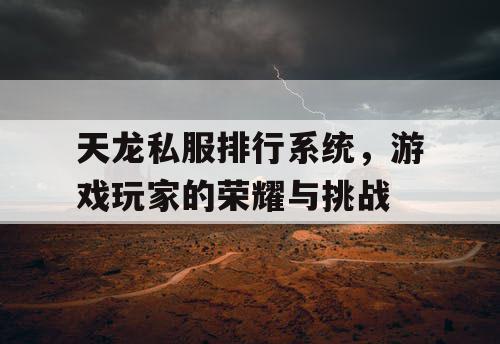 天龙私服排行系统，游戏玩家的荣耀与挑战